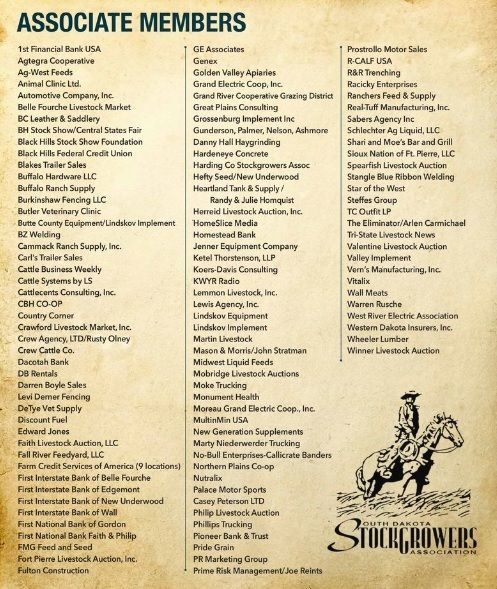 ASSOCIATE MEMBERS

1st Financial Bank USA
Agtegra Cooperative
Ag-West Feeds
Animal Clinic Ltd.
Automotive Company, Inc.
Belle Fourche Livestock Market
BC Leather & Saddlery
BH Stock Show/Central States Fair
Black Hills Stock Show Foundation
Black Hills Federal Credit Union
Blakes Trailer Sales
Buffalo Hardware LLC
Buffalo Ranch Supply
Burkinshaw Fencing LLC
Butler Veterinary Clinic
Butte County Equipment/Lindskov Implement
BZ Welding
Cammack Ranch Supply, Inc.
Carl's Trailer Sales
Cattle Business Weekly
Cattle Systems by LS
Cattlecents Consulting, Inc.
CBH CO-OP
Country Corner
Crawford Livestock Market, Inc.
Crew Agency, LTD/Rusty Olney
Crew Cattle Co.
Dacotah Bank
DB Rentals
Darren Boyle Sales
Levi Demer Fencing
DeTye Vet Supply
Discount Fuel
Edward Jones
Faith Livestock Auction, LLC
Fall River Feedyard, LLC
Farm Credit Services of America (9 locations)
First Interstate Bank of Belle Fourche
First Interstate Bank of Edgemont
First Interstate Bank of New Underwood
First Interstate Bank of Wall
First National Bank of Gordon
First National Bank Faith & Philip
FMG Feed and Seed
Fort Pierre Livestock Auction, Inc.
Fulton Construction

GE Associates
Genex
Golden Valley Apiaries
Grand Electric Coop, Inc.
Grand River Cooperative Grazing District
Great Plains Consulting
Grossenburg Implement Inc
Gunderson, Palmer, Nelson, Ashmore
Danny Hall Haygrinding
Hardeneye Concrete
Harding Co Stockgrowers Assoc
Hefty Seed/New Underwood
Heartland Tank & Supply / Randy & Julie Homquist
Herreid Livestock Auction, Inc.
HomeSlice Media
Homestead Bank
Jenner Equipment Company
Ketel Thorstenson, LLP
Koers-Davis Consulting
KWYR Radio
Lemmon Livestock, Inc.
Lewis Agency, Inc.
Lindskov Equipment
Lindskov Implement
Martin Livestock
Mason & Morris/John Stratman
Midwest Liquid Feeds
Mobridge Livestock Auctions
Moke Trucking
Monument Health
Moreau Grand Electric Coop., Inc.
MultinMin USA
New Generation Supplements
Marty Niederwerder Trucking
No-Bull Enterprises-Callicrate Banders
Northern Plains Co-op
Nutralix
Palace Motor Sports
Casey Peterson LTD
Philip Livestock Auction
Phillips Trucking
Pioneer Bank & Trust
Pride Grain
PR Marketing Group
Prime Risk Management/Joe Reints

Prostrollo Motor Sales
R-CALF USA
R&R Trenching
Racicky Enterprises
Ranchers Feed & Supply
Real-Tuff Manufacturing, Inc.
Sabers Agency Inc
Schlechter Ag Liquid, LLC
Shari and Moe's Bar and Grill
Sioux Nation of Ft. Pierre, LLC
Spearfish Livestock Auction
Stangle Blue Ribbon Welding
Star of the West
Steffes Group
TC Outfit LP
The Eliminator/Arlen Carmichael
Tri-State Livestock News
Valentine Livestock Auction
Valley Implement
Vern's Manufacturing, Inc.
Vitalix
Wall Meats
Warren Rusche
West River Electric Association
Western Dakota Insurers, Inc.
Wheeler Lumber
Winner Livestock Auction

SOUTH DAKOTA
STOCKGROWERS
ASSOCIATION